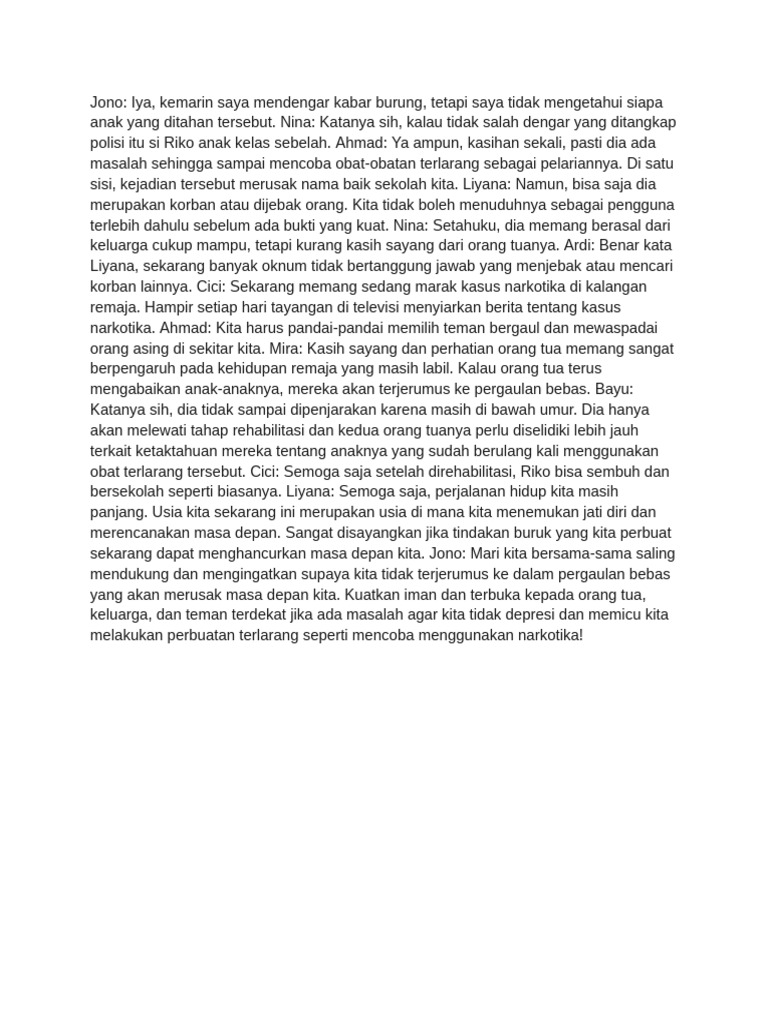 Jono: Iya, kemarin saya mendengar kabar burung, tetapi saya tidak mengetahui siapa anak yang ditahan tersebut. Nina: Katanya sih, kalau tidak salah dengar yang ditangkap polisi itu si Riko anak kelas sebelah. Ahmad: Ya ampun, kasihan sekali, pasti dia ada masalah sehingga sampai mencoba obat-obatan terlarang sebagai pelariannya. Di satu sisi, kejadian tersebut merusak nama baik sekolah kita. Liyana: Namun, bisa saja dia merupakan korban atau dijebak orang. Kita tidak boleh menuduhnya sebagai pengguna terlebih dahulu sebelum ada bukti yang kuat. Nina: Setahuku, dia memang berasal dari keluarga cukup mampu, tetapi kurang kasih sayang dari orang tuanya. Ardi: Benar kata Liyana, sekarang banyak oknum tidak bertanggung jawab yang menjebak atau mencari korban lainnya. Cici: Sekarang memang sedang marak kasus narkotika di kalangan remaja. Hampir setiap hari tayangan di televisi menyiarkan berita tentang kasus narkotika. Ahmad: Kita harus pandai-pandai memilih teman bergaul dan mewaspadai orang asing di sekitar kita. Mira: Kasih sayang dan perhatian orang tua memang sangat berpengaruh pada kehidupan remaja yang masih labil. Kalau orang tua terus mengabaikan anak-anaknya, mereka akan terjerumus ke pergaulan bebas. Bayu: Katanya sih, dia tidak sampai dipenjarakan karena masih di bawah umur. Dia hanya akan melewati tahap rehabilitasi dan kedua orang tuanya perlu diselidiki lebih jauh terkait ketaktahuan mereka tentang anaknya yang sudah berulang kali menggunakan obat terlarang tersebut. Cici: Semoga saja setelah direhabilitasi, Riko bisa sembuh dan bersekolah seperti biasanya. Liyana: Semoga saja, perjalanan hidup kita masih panjang. Usia kita sekarang ini merupakan usia di mana kita menemukan jati diri dan merencanakan masa depan. Sangat disayangkan jika tindakan buruk yang kita perbuat sekarang dapat menghancurkan masa depan kita. Jono: Mari kita bersama-sama saling mendukung dan mengingatkan supaya kita tidak terjerumus ke dalam pergaulan bebas yang akan merusak masa depan kita. Kuatkan iman dan terbuka kepada orang tua, keluarga, dan teman terdekat jika ada masalah agar kita tidak depresi dan memicu kita melakukan perbuatan terlarang seperti mencoba menggunakan narkotika!